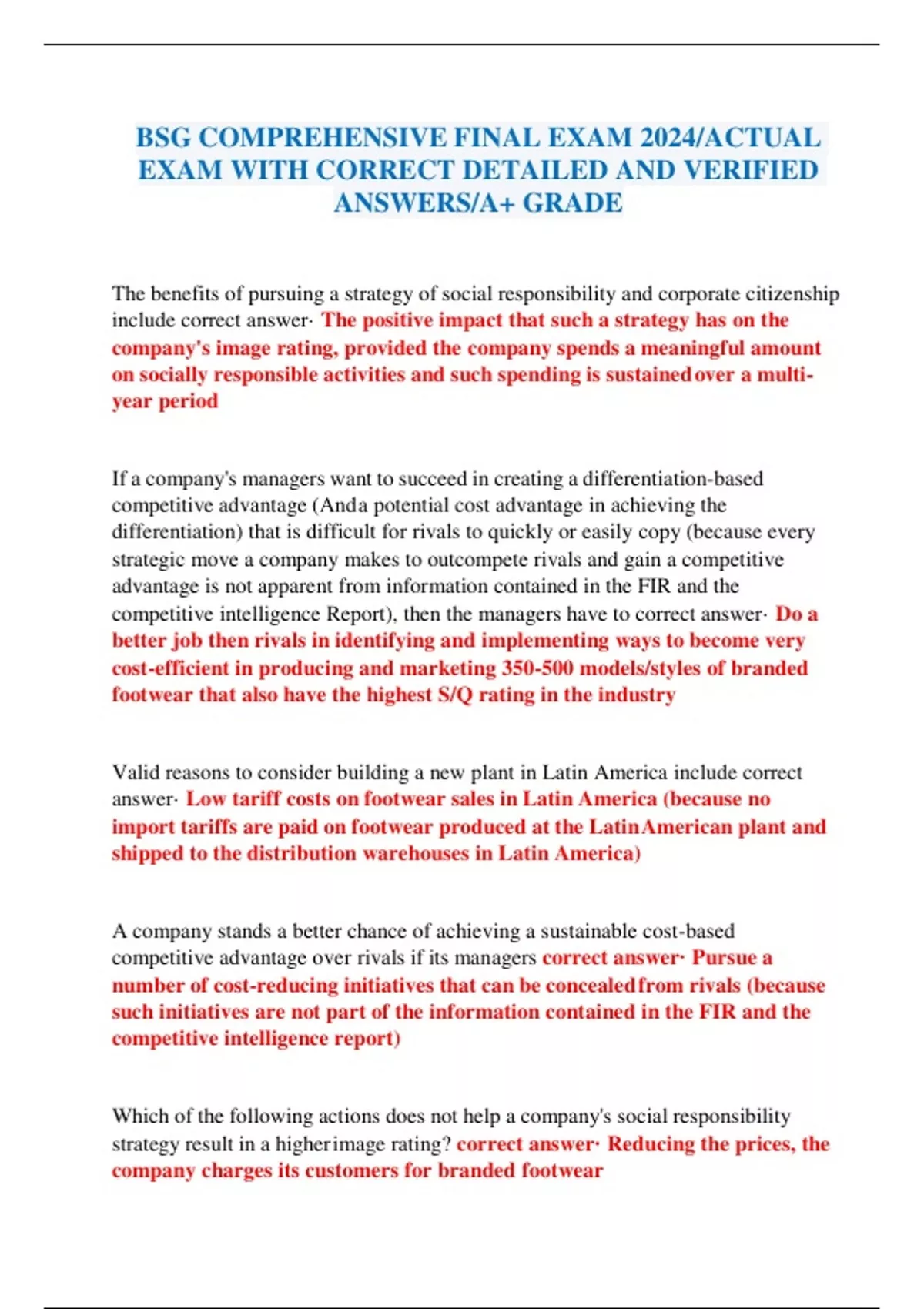 BSG COMPREHENSIVE FINAL EXAM 2024/ACTUAL EXAM WITH CORRECT DETAILED AND VERIFIED ANSWERS/A+ GRADE

The benefits of pursuing a strategy of social responsibility and corporate citizenship include correct answer· The positive impact that such a strategy has on the company's image rating, provided the company spends a meaningful amount on socially responsible activities and such spending is sustained over a multi-year period

If a company's managers want to succeed in creating a differentiation-based competitive advantage (Anda potential cost advantage in achieving the differentiation) that is difficult for rivals to quickly or easily copy (because every strategic move a company makes to outcompete rivals and gain a competitive advantage is not apparent from information contained in the FIR and the competitive intelligence Report), then the managers have to correct answer· Do a better job then rivals in identifying and implementing ways to become very cost-efficient in producing and marketing 350-500 models/styles of branded footwear that also have the highest S/Q rating in the industry

Valid reasons to consider building a new plant in Latin America include correct answer· Low tariff costs on footwear sales in Latin America (because no import tariffs are paid on footwear produced at the Latin American plant and shipped to the distribution warehouses in Latin America)

A company stands a better chance of achieving a sustainable cost-based competitive advantage over rivals if its managers correct answer· Pursue a number of cost-reducing initiatives that can be concealed from rivals (because such initiatives are not part of the information contained in the FIR and the competitive intelligence report)

Which of the following actions does not help a company's social responsibility strategy result in a higher image rating? correct answer· Reducing the prices, the company charges its customers for branded footwear